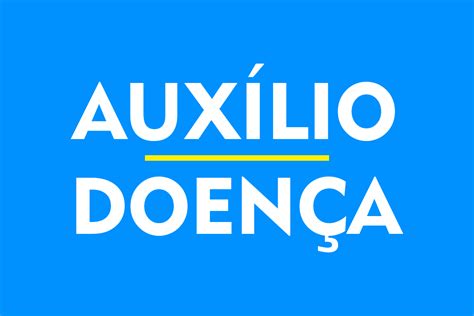 AUXÍLIO

DOENÇA